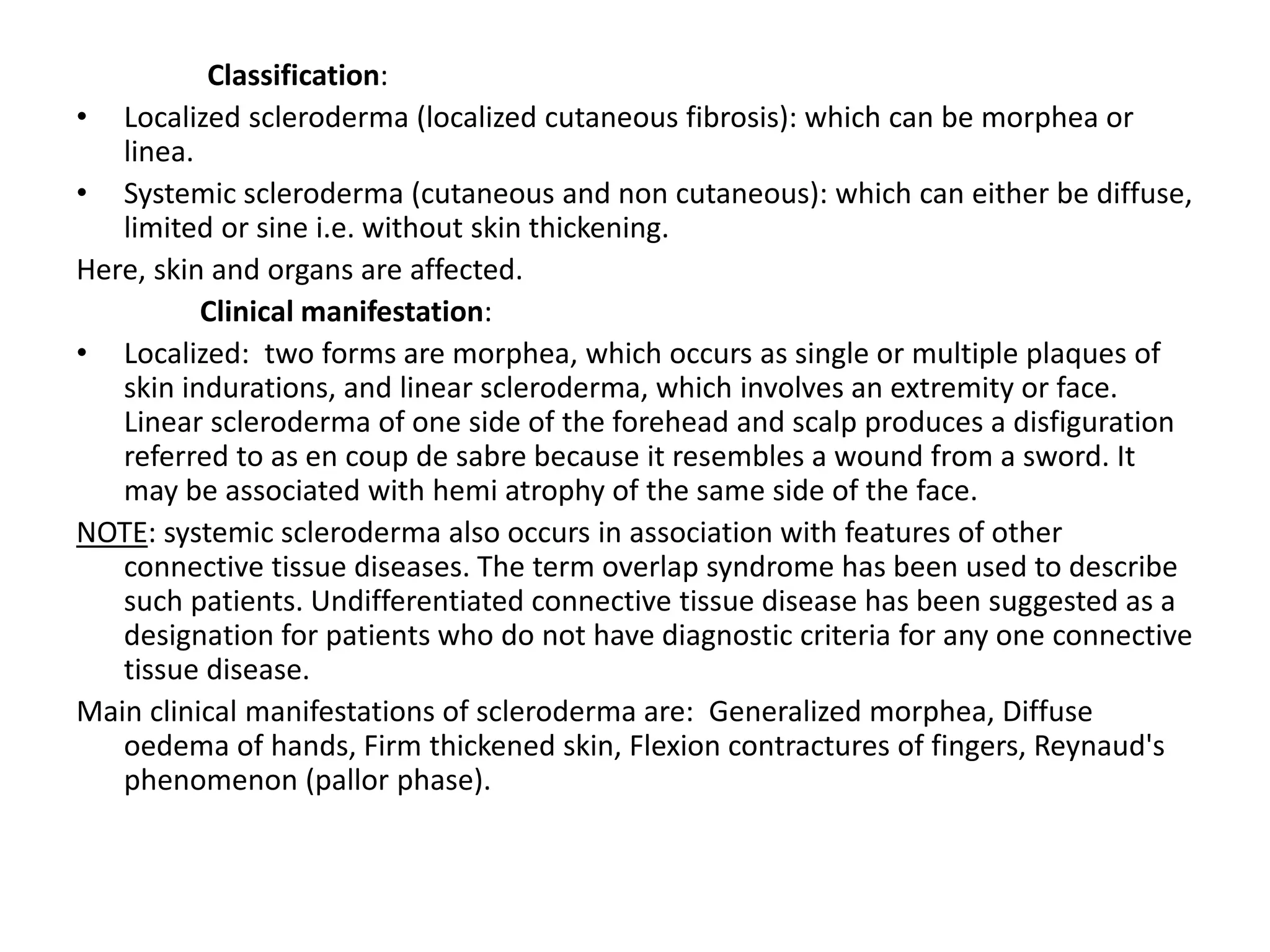 Classification:

• Localized scleroderma (localized cutaneous fibrosis): which can be morphea or linea.
• Systemic scleroderma (cutaneous and non cutaneous): which can either be diffuse, limited or sine i.e. without skin thickening.

Here, skin and organs are affected.

Clinical manifestation:

• Localized: two forms are morphea, which occurs as single or multiple plaques of skin indurations, and linear scleroderma, which involves an extremity or face. Linear scleroderma of one side of the forehead and scalp produces a disfiguration referred to as en coup de sabre because it resembles a wound from a sword. It may be associated with hemi atrophy of the same side of the face.

NOTE: systemic scleroderma also occurs in association with features of other connective tissue diseases. The term overlap syndrome has been used to describe such patients. Undifferentiated connective tissue disease has been suggested as a designation for patients who do not have diagnostic criteria for any one connective tissue disease.

Main clinical manifestations of scleroderma are: Generalized morphea, Diffuse oedema of hands, Firm thickened skin, Flexion contractures of fingers, Reynaud's phenomenon (pallor phase).